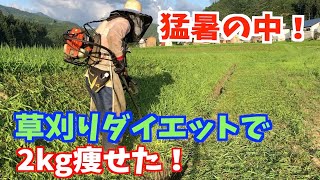 猛暑の中！

草刈りダイエットで
2kg痩せた！